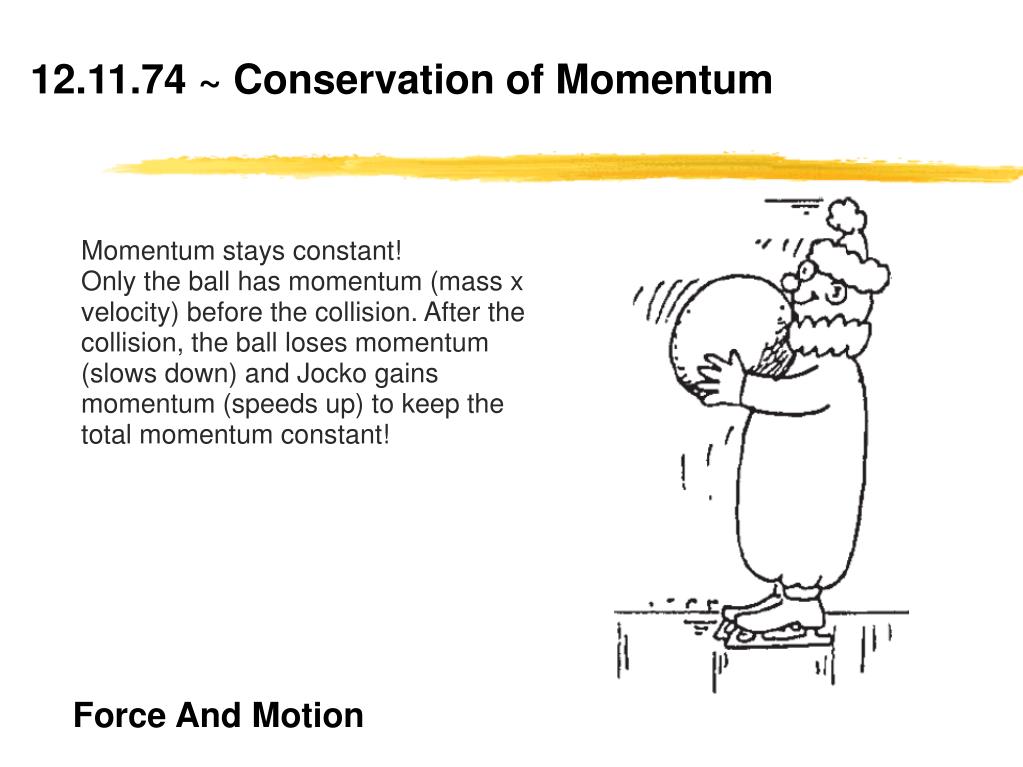 12.11.74 ~ Conservation of Momentum

Momentum stays constant!
Only the ball has momentum (mass x velocity) before the collision. After the collision, the ball loses momentum (slows down) and Jocko gains momentum (speeds up) to keep the total momentum constant!

Force And Motion